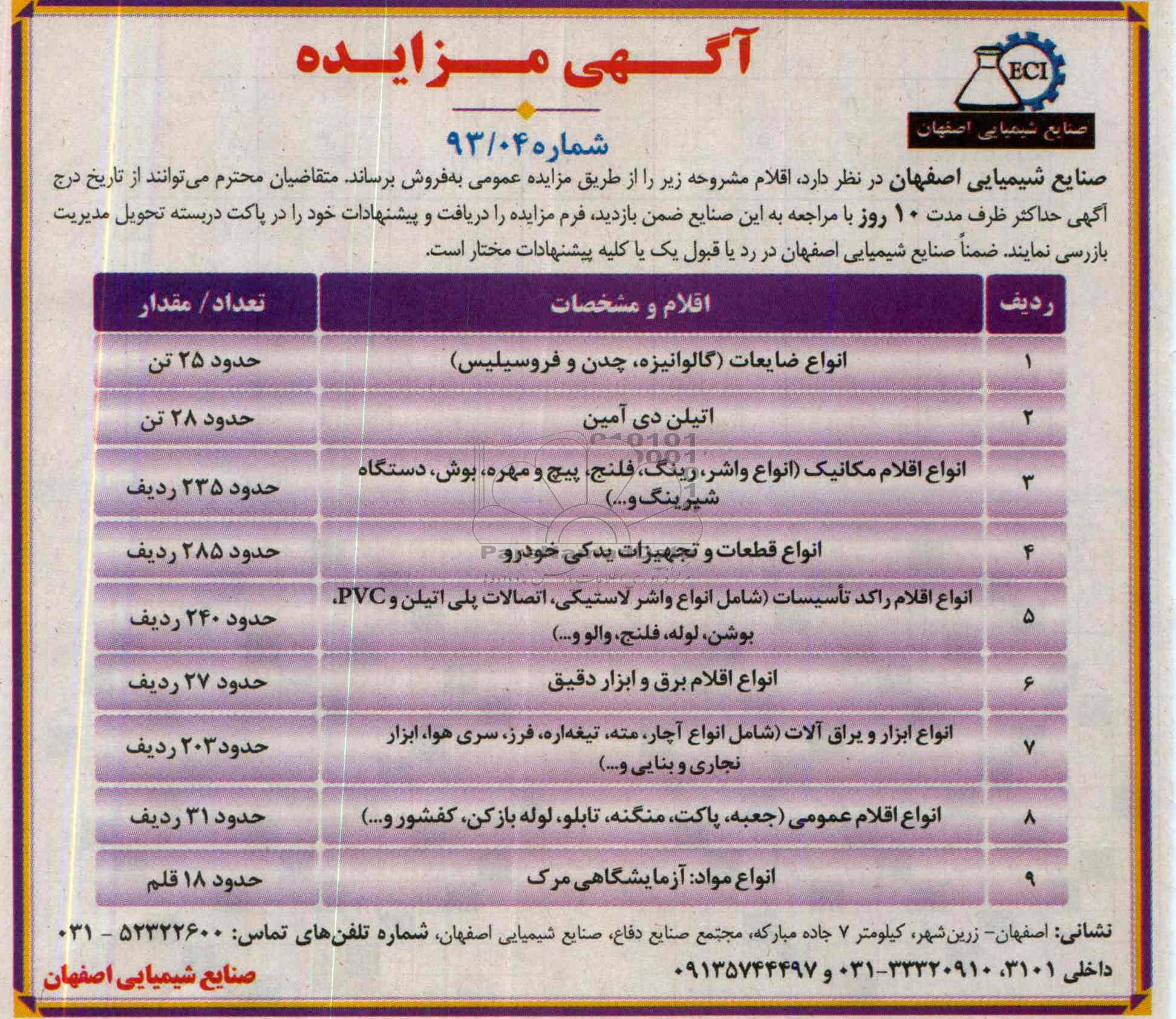 ECI
صنایع شیمیایی اصفهان

آگهی مزایده

شماره ۹۳/۰۴

صنایع شیمیایی اصفهان در نظر دارد، اقلام مشروحه زیر را از طریق مزایده عمومی به‌فروش برساند. متقاضیان محترم می‌توانند از تاریخ درج آگهی حداکثر ظرف مدت ۱۰ روز با مراجعه به این صنایع ضمن بازدید، فرم مزایده را دریافت و پیشنهادات خود را در پاکت دربسته تحویل مدیریت بازرسی نمایند. ضمناً صنایع شیمیایی اصفهان در رد یا قبول یک یا کلیه پیشنهادات مختار است.

| ردیف | اقلام و مشخصات | تعداد/ مقدار |
|---|---|---|
| ۱ | انواع ضایعات (گالوانیزه، چدن و فروسیلیس) | حدود ۲۵ تن |
| ۲ | اتیلن دی آمین | حدود ۲۸ تن |
| ۳ | انواع اقلام مکانیک (انواع واشر، رینگ، فلنج، پیچ و مهره، بوش، دستگاه شیرینگ و...) | حدود ۲۳۵ ردیف |
| ۴ | انواع قطعات و تجهیزات یدکی خودرو | حدود ۲۸۵ ردیف |
| ۵ | انواع اقلام راکد تأسیسات (شامل انواع واشر لاستیکی، اتصالات پلی اتیلن و PVC، بوشن، لوله، فلنج، والو و...) | حدود ۲۴۰ ردیف |
| ۶ | انواع اقلام برق و ابزار دقیق | حدود ۲۷ ردیف |
| ۷ | انواع ابزار و یراق آلات (شامل انواع آچار، مته، تیغه‌اره، فرز، سری هوا، ابزار نجاری و بنایی و...) | حدود۲۰۳ ردیف |
| ۸ | انواع اقلام عمومی (جعبه، پاکت، منگنه، تابلو، لوله بازکن، کفشور و...) | حدود ۳۱ ردیف |
| ۹ | انواع مواد: آزمایشگاهی مرک | حدود ۱۸ قلم |

نشانی: اصفهان- زرین‌شهر، کیلومتر ۷ جاده مبارکه، مجتمع صنایع دفاع، صنایع شیمیایی اصفهان، شماره تلفن‌های تماس: ۵۲۳۲۲۶۰۰ - ۰۳۱ داخلی ۳۱۰۱، ۳۳۳۲۰۹۱۰-۰۳۱ و ۰۹۱۳۵۷۴۴۴۹۷

صنایع شیمیایی اصفهان